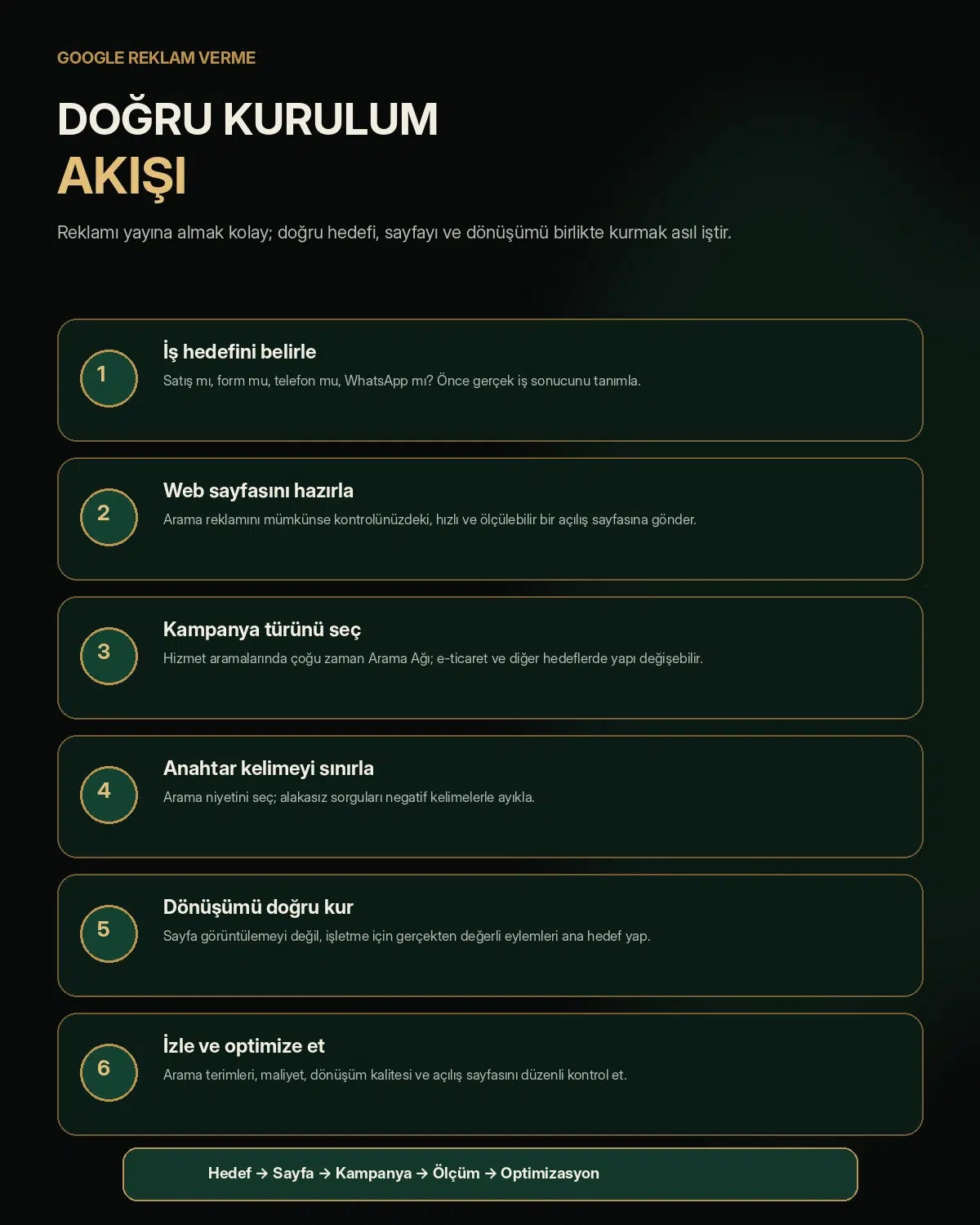 GOOGLE REKLAM VERME

DOĞRU KURULUM
AKIŞI

Reklamı yayına almak kolay; doğru hedefi, sayfayı ve dönüşümü birlikte kurmak asıl iştir.

1
İş hedefini belirle
Satış mı, form mu, telefon mu, WhatsApp mı? Önce gerçek iş sonucunu tanımla.

2
Web sayfasını hazırla
Arama reklamını mümkünse kontrolünüzdeki, hızlı ve ölçülebilir bir açılış sayfasına gönder.

3
Kampanya türünü seç
Hizmet aramalarında çoğu zaman Arama Ağı; e-ticaret ve diğer hedeflerde yapı değişebilir.

4
Anahtar kelimeyi sınırla
Arama niyetini seç; alakasız sorguları negatif kelimelerle ayıkla.

5
Dönüşümü doğru kur
Sayfa görüntülemeyi değil, işletme için gerçekten değerli eylemleri ana hedef yap.

6
İzle ve optimize et
Arama terimleri, maliyet, dönüşüm kalitesi ve açılış sayfasını düzenli kontrol et.

Hedef → Sayfa → Kampanya → Ölçüm → Optimizasyon